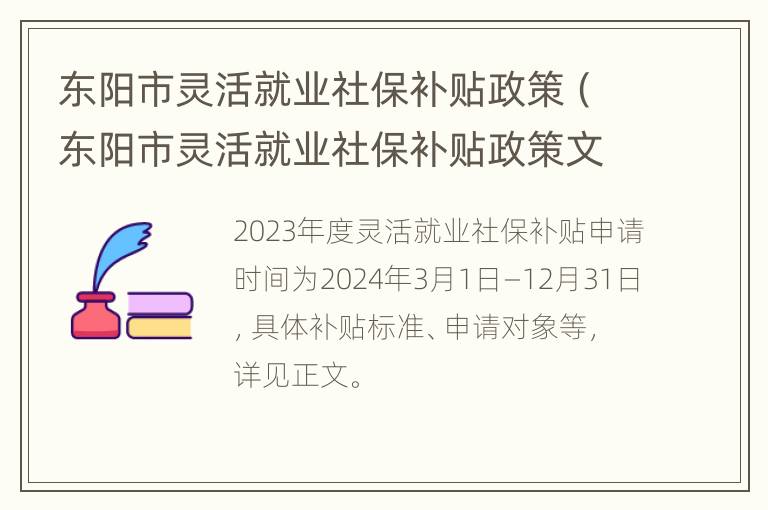 东阳市灵活就业社保补贴政策（东阳市灵活就业社保补贴政策文

2023年度灵活就业社保补贴申请时间为2024年3月1日–12月31日，具体补贴标准、申请对象等，详见正文。